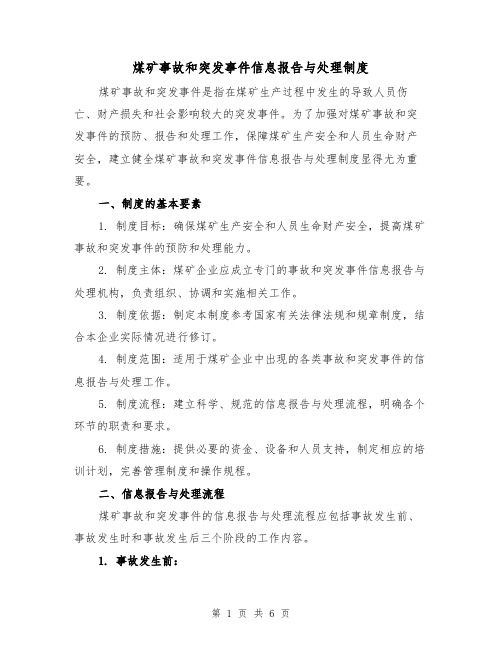 煤矿事故和突发事件信息报告与处理制度

煤矿事故和突发事件是指在煤矿生产过程中发生的导致人员伤亡、财产损失和社会影响较大的突发事件。为了加强对煤矿事故和突发事件的预防、报告和处理工作，保障煤矿生产安全和人员生命财产安全，建立健全煤矿事故和突发事件信息报告与处理制度显得尤为重要。

一、制度的基本要素

1. 制度目标：确保煤矿生产安全和人员生命财产安全，提高煤矿事故和突发事件的预防和处理能力。

2. 制度主体：煤矿企业应成立专门的事故和突发事件信息报告与处理机构，负责组织、协调和实施相关工作。

3. 制度依据：制定本制度参考国家有关法律法规和规章制度，结合本企业实际情况进行修订。

4. 制度范围：适用于煤矿企业中出现的各类事故和突发事件的信息报告与处理工作。

5. 制度流程：建立科学、规范的信息报告与处理流程，明确各个环节的职责和要求。

6. 制度措施：提供必要的资金、设备和人员支持，制定相应的培训计划，完善管理制度和操作规程。

二、信息报告与处理流程

煤矿事故和突发事件的信息报告与处理流程应包括事故发生前、事故发生时和事故发生后三个阶段的工作内容。

1. 事故发生前：

第 1 页 共 6 页